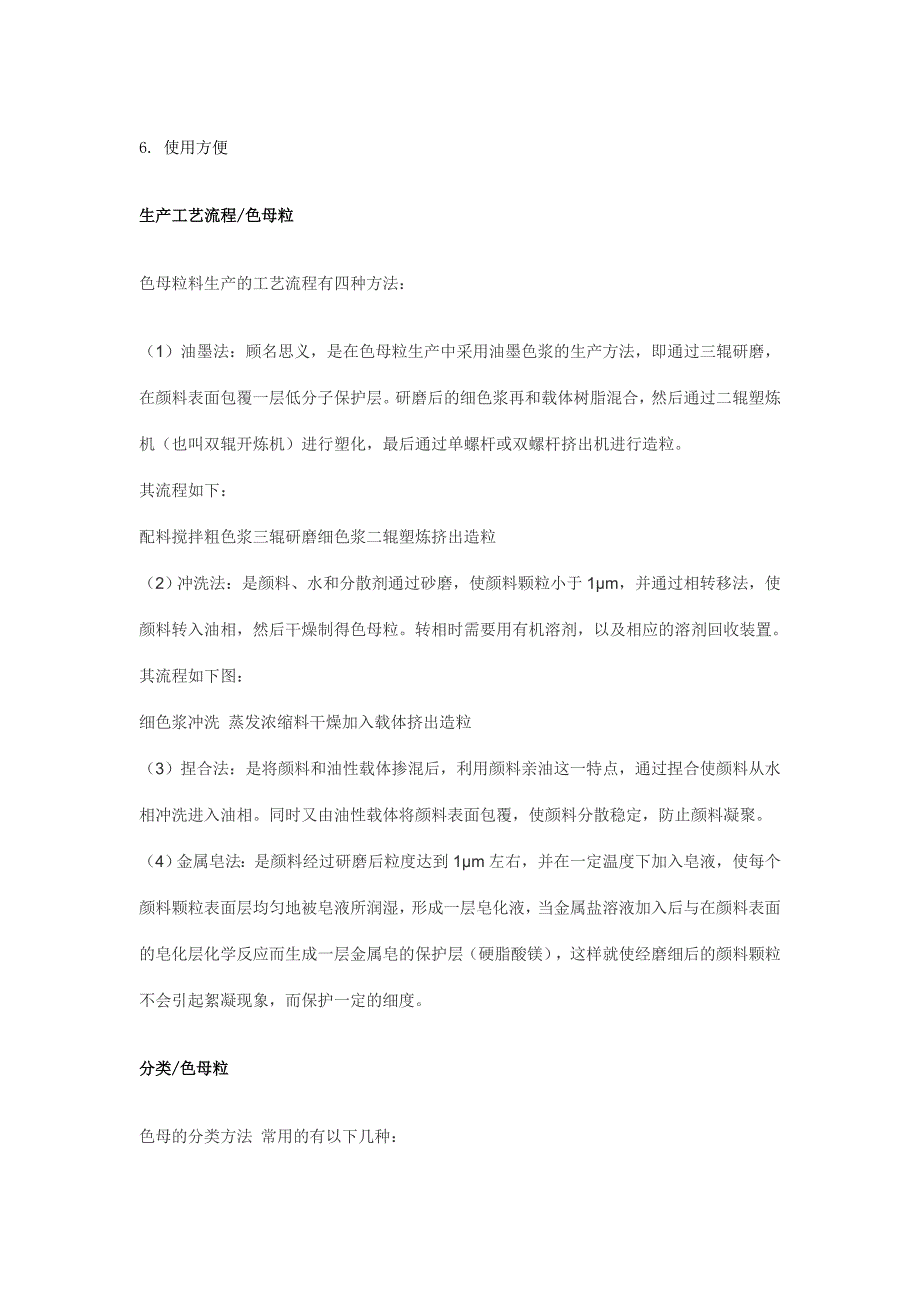 6. 使用方便

生产工艺流程/色母粒

色母粒料生产的工艺流程有四种方法：

（1）油墨法：顾名思义，是在色母粒生产中采用油墨色浆的生产方法，即通过三辊研磨，在颜料表面包覆一层低分子保护层。研磨后的细色浆再和载体树脂混合，然后通过二辊塑炼机（也叫双辊开炼机）进行塑化，最后通过单螺杆或双螺杆挤出机进行造粒。

其流程如下：

配料搅拌粗色浆三辊研磨细色浆二辊塑炼挤出造粒

（2）冲洗法：是颜料、水和分散剂通过砂磨，使颜料颗粒小于 1μm，并通过相转移法，使颜料转入油相，然后干燥制得色母粒。转相时需要用有机溶剂，以及相应的溶剂回收装置。

其流程如下图：

细色浆冲洗 蒸发浓缩料干燥加入载体挤出造粒

（3）捏合法：是将颜料和油性载体掺混后，利用颜料亲油这一特点，通过捏合使颜料从水相冲洗进入油相。同时又由油性载体将颜料表面包覆，使颜料分散稳定，防止颜料凝聚。

（4）金属皂法：是颜料经过研磨后粒度达到 1μm 左右，并在一定温度下加入皂液，使每个颜料颗粒表面层均匀地被皂液所润湿，形成一层皂化液，当金属盐溶液加入后与在颜料表面的皂化层化学反应而生成一层金属皂的保护层（硬脂酸镁），这样就使经磨细后的颜料颗粒不会引起絮凝现象，而保护一定的细度。

分类/色母粒

色母的分类方法 常用的有以下几种：